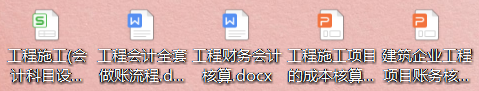 S
工程施工(会计科目设...

W
工程会计全套做账流程.d...

W
工程财务会计核算.docx

P
工程施工项目的成本核算...

P
建筑企业工程项目账务核...